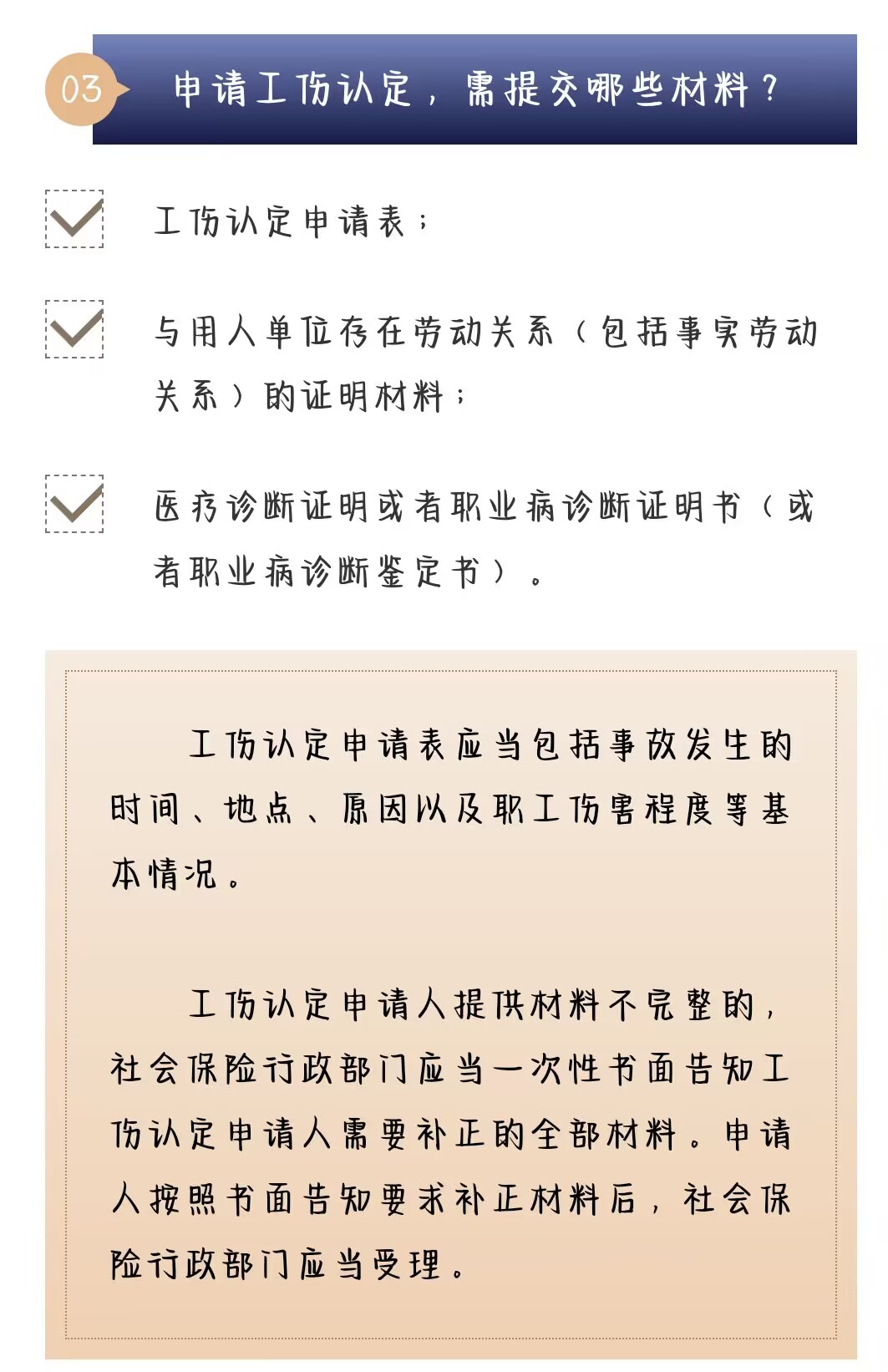 03

申请工伤认定，需提交哪些材料？

工伤认定申请表；

与用人单位存在劳动关系（包括事实劳动关系）的证明材料；

医疗诊断证明或者职业病诊断证明书（或者职业病诊断鉴定书）。

工伤认定申请表应当包括事故发生的时间、地点、原因以及职工伤害程度等基本情况。

工伤认定申请人提供材料不完整的，社会保险行政部门应当一次性书面告知工伤认定申请人需要补正的全部材料。申请人按照书面告知要求补正材料后，社会保险行政部门应当受理。